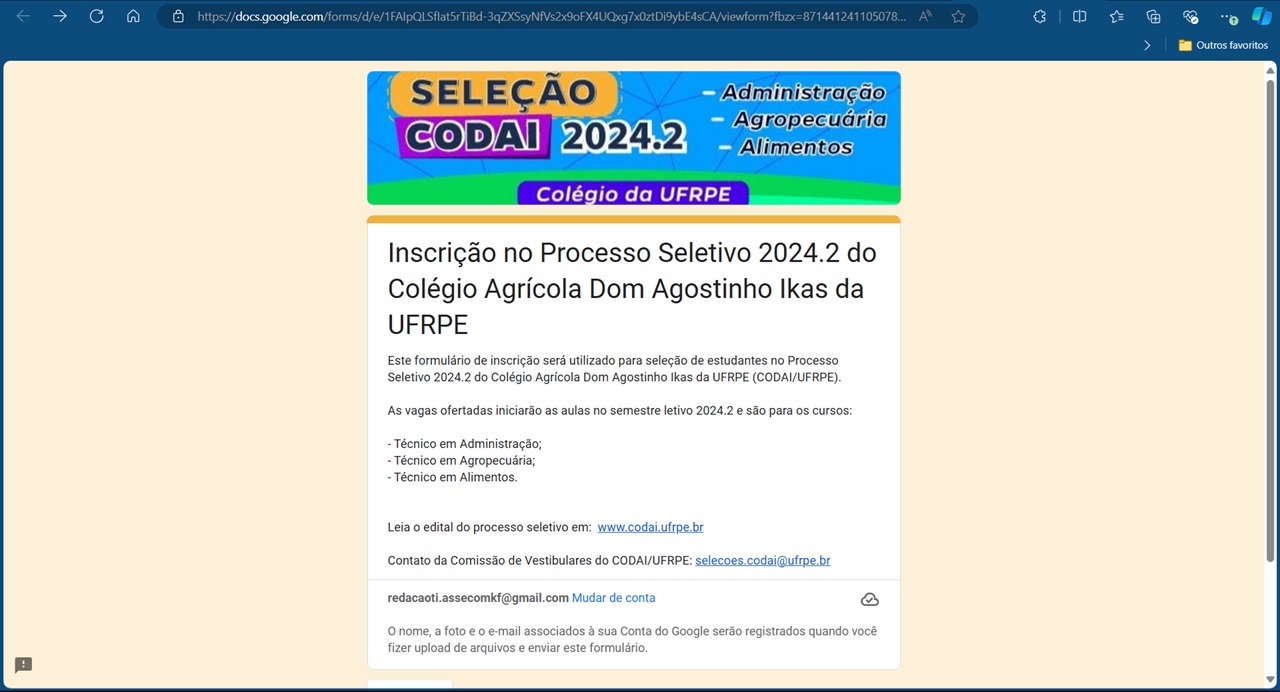 https://docs.google.com/forms/d/e/1FAIpQLSflat5rTiBd-3qZXSsyNfVs2x9oFX4UQxg7x0ztDi9ybE4sCA/viewform?fbzx=871441241105078...

Outros favoritos

SELEÇÃO CODAI 2024.2
- Administração
- Agropecuária
- Alimentos
Colégio da UFRPE

Inscrição no Processo Seletivo 2024.2 do Colégio Agrícola Dom Agostinho Ikas da UFRPE

Este formulário de inscrição será utilizado para seleção de estudantes no Processo Seletivo 2024.2 do Colégio Agrícola Dom Agostinho Ikas da UFRPE (CODAI/UFRPE).

As vagas ofertadas iniciarão as aulas no semestre letivo 2024.2 e são para os cursos:

- Técnico em Administração;
- Técnico em Agropecuária;
- Técnico em Alimentos.

Leia o edital do processo seletivo em: www.codai.ufrpe.br

Contato da Comissão de Vestibulares do CODAI/UFRPE: selecoes.codai@ufrpe.br

redacaoti.assecomkf@gmail.com Mudar de conta

O nome, a foto e o e-mail associados à sua Conta do Google serão registrados quando você fizer upload de arquivos e enviar este formulário.